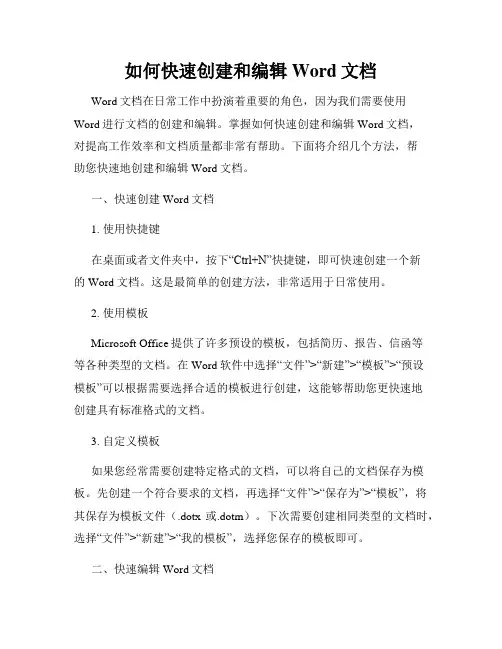 如何快速创建和编辑 Word 文档

Word 文档在日常工作中扮演着重要的角色，因为我们需要使用 Word 进行文档的创建和编辑。掌握如何快速创建和编辑 Word 文档，对提高工作效率和文档质量都非常有帮助。下面将介绍几个方法，帮助您快速地创建和编辑 Word 文档。

一、快速创建 Word 文档

1. 使用快捷键

在桌面或者文件夹中，按下“Ctrl+N”快捷键，即可快速创建一个新的 Word 文档。这是最简单的创建方法，非常适用于日常使用。

2. 使用模板

Microsoft Office 提供了许多预设的模板，包括简历、报告、信函等等各种类型的文档。在 Word 软件中选择“文件”>“新建”>“模板”>“预设模板”可以根据需要选择合适的模板进行创建，这能够帮助您更快速地创建具有标准格式的文档。

3. 自定义模板

如果您经常需要创建特定格式的文档，可以将自己的文档保存为模板。先创建一个符合要求的文档，再选择“文件”>“保存为”>“模板”，将其保存为模板文件（.dotx 或.dotm）。下次需要创建相同类型的文档时，选择“文件”>“新建”>“我的模板”，选择您保存的模板即可。

二、快速编辑 Word 文档